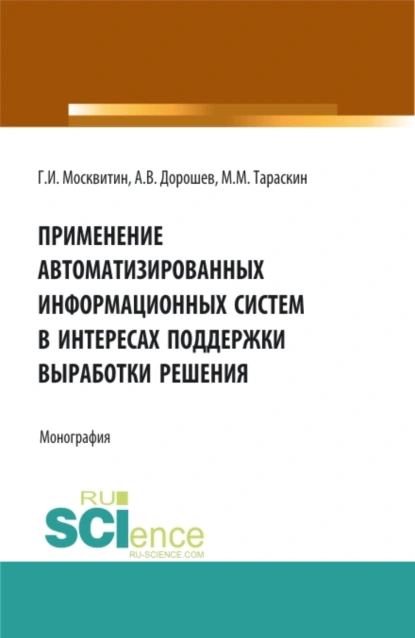 Г.И. Москвитин, А.В. Дорошев, М.М. Тараскин

ПРИМЕНЕНИЕ АВТОМАТИЗИРОВАННЫХ ИНФОРМАЦИОННЫХ СИСТЕМ В ИНТЕРЕСАХ ПОДДЕРЖКИ ВЫРАБОТКИ РЕШЕНИЯ

Монография

RU
SCIence
RU-SCIENCE.COM